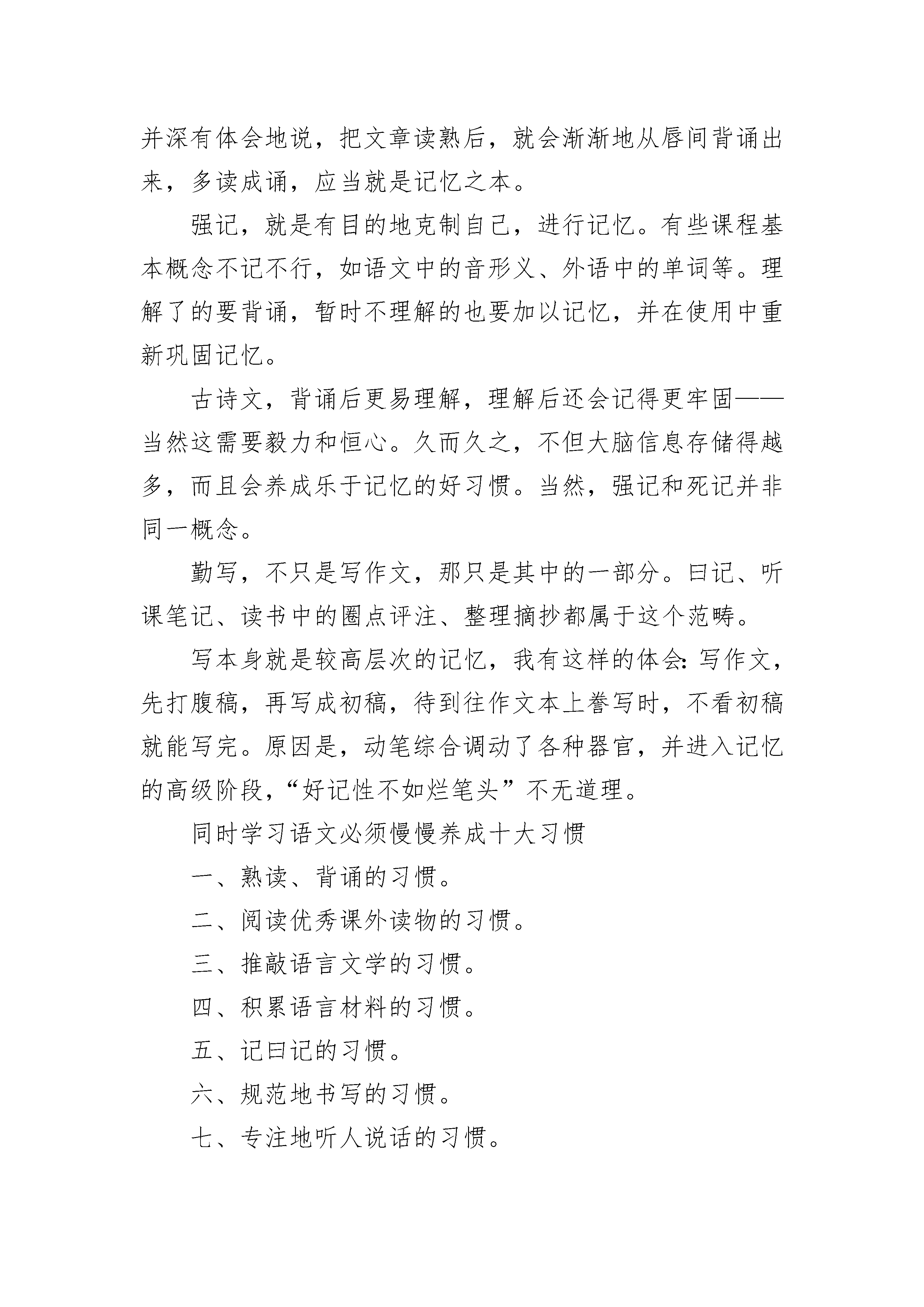 并深有体会地说，把文章读熟后，就会渐渐地从唇间背诵出来，多读成诵，应当就是记忆之本。

强记，就是有目的地克制自己，进行记忆。有些课程基本概念不记不行，如语文中的音形义、外语中的单词等。理解了的要背诵，暂时不理解的也要加以记忆，并在使用中重新巩固记忆。

古诗文，背诵后更易理解，理解后还会记得更牢固——当然这需要毅力和恒心。久而久之，不但大脑信息存储得越多，而且会养成乐于记忆的好习惯。当然，强记和死记并非同一概念。

勤写，不只是写作文，那只是其中的一部分。曰记、听课笔记、读书中的圈点评注、整理摘抄都属于这个范畴。

写本身就是较高层次的记忆，我有这样的体会：写作文，先打腹稿，再写成初稿，待到往作文本上誊写时，不看初稿就能写完。原因是，动笔综合调动了各种器官，并进入记忆的高级阶段，“好记性不如烂笔头”不无道理。

同时学习语文必须慢慢养成十大习惯

一、熟读、背诵的习惯。

二、阅读优秀课外读物的习惯。

三、推敲语言文学的习惯。

四、积累语言材料的习惯。

五、记曰记的习惯。

六、规范地书写的习惯。

七、专注地听人说话的习惯。